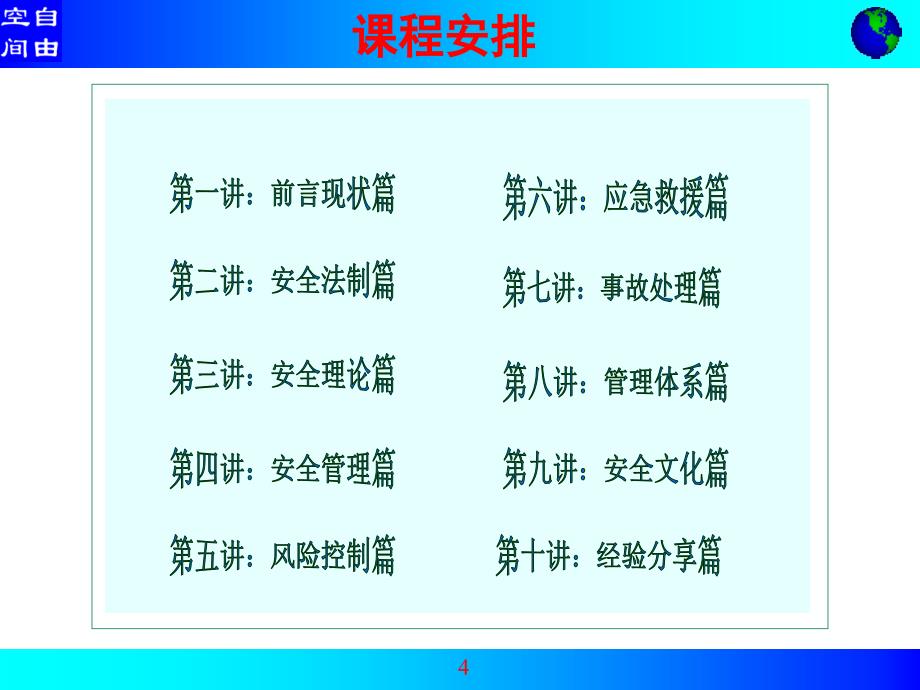 空自
间由

课程安排

第一讲：前言现状篇

第二讲：安全法制篇

第三讲：安全理论篇

第四讲：安全管理篇

第五讲：风险控制篇

第六讲：应急救援篇

第七讲：事故处理篇

第八讲：管理体系篇

第九讲：安全文化篇

第十讲：经验分享篇

4